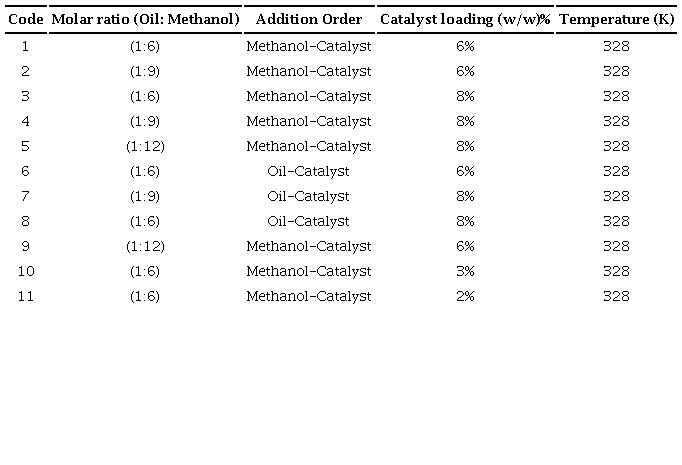 | Code | Molar ratio (Oil: Methanol) | Addition Order | Catalyst loading (w/w)% | Temperature (K) |
|---|---|---|---|---|
| 1 | (1:6) | Methanol-Catalyst | 6% | 328 |
| 2 | (1:9) | Methanol-Catalyst | 6% | 328 |
| 3 | (1:6) | Methanol-Catalyst | 8% | 328 |
| 4 | (1:9) | Methanol-Catalyst | 8% | 328 |
| 5 | (1:12) | Methanol-Catalyst | 8% | 328 |
| 6 | (1:6) | Oil-Catalyst | 6% | 328 |
| 7 | (1:9) | Oil-Catalyst | 8% | 328 |
| 8 | (1:6) | Oil-Catalyst | 8% | 328 |
| 9 | (1:12) | Methanol-Catalyst | 6% | 328 |
| 10 | (1:6) | Methanol-Catalyst | 3% | 328 |
| 11 | (1:6) | Methanol-Catalyst | 2% | 328 |